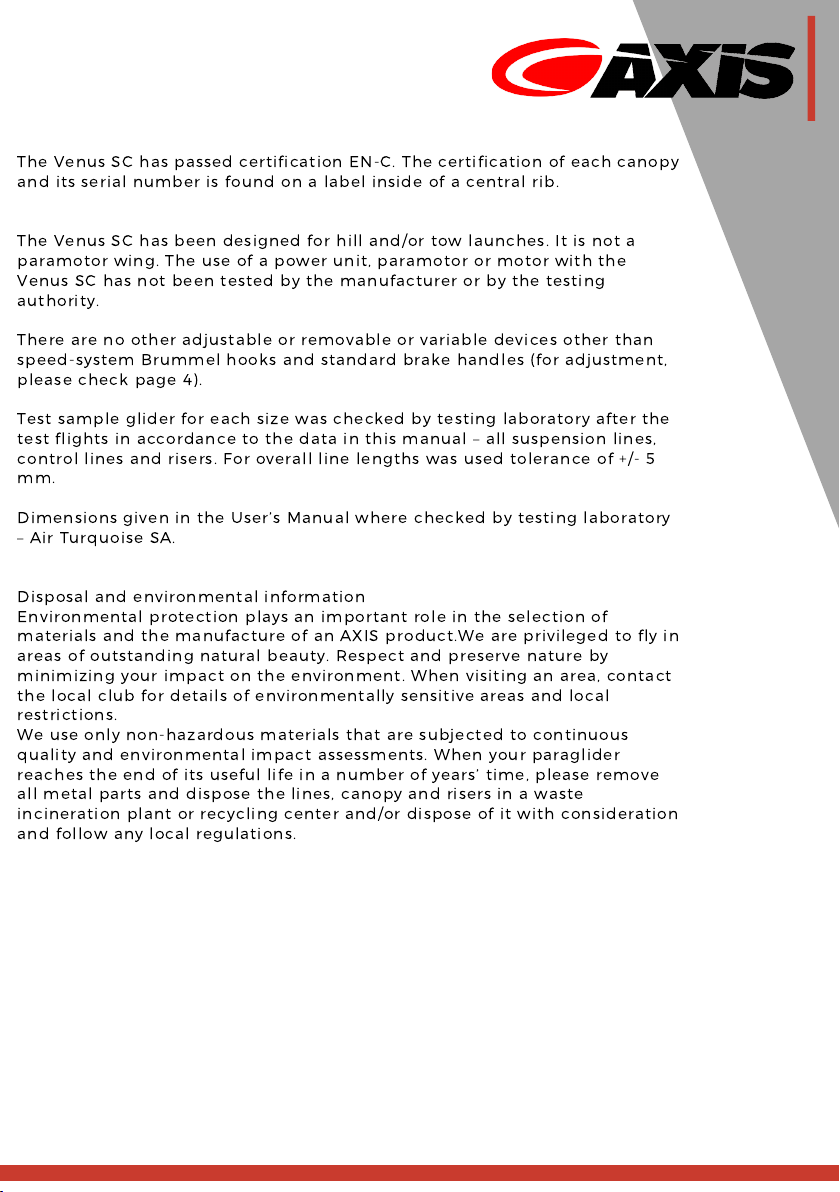 AXIS

The Venus SC has passed certification EN-C. The certification of each canopy and its serial number is found on a label inside of a central rib.

The Venus SC has been designed for hill and/or tow launches. It is not a paramotor wing. The use of a power unit, paramotor or motor with the Venus SC has not been tested by the manufacturer or by the testing authority.

There are no other adjustable or removable or variable devices other than speed-system Brummel hooks and standard brake handles (for adjustment, please check page 4).

Test sample glider for each size was checked by testing laboratory after the test flights in accordance to the data in this manual – all suspension lines, control lines and risers. For overall line lengths was used tolerance of +/- 5 mm.

Dimensions given in the User's Manual where checked by testing laboratory – Air Turquoise SA.

Disposal and environmental information
Environmental protection plays an important role in the selection of materials and the manufacture of an AXIS product.We are privileged to fly in areas of outstanding natural beauty. Respect and preserve nature by minimizing your impact on the environment. When visiting an area, contact the local club for details of environmentally sensitive areas and local restrictions.
We use only non-hazardous materials that are subjected to continuous quality and environmental impact assessments. When your paraglider reaches the end of its useful life in a number of years' time, please remove all metal parts and dispose the lines, canopy and risers in a waste incineration plant or recycling center and/or dispose of it with consideration and follow any local regulations.